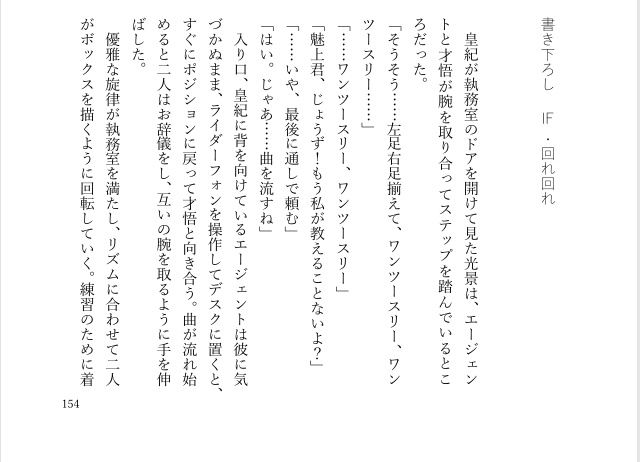 書き下ろし　IF・回れ回れ

皇紀が執務室のドアを開けて見た光景は、エージェントと才悟が腕を取り合ってステップを踏んでいるところだった。

「そうそう……左足右足揃えて、ワンツースリー、ワンツースリー……」

「……ワンツースリー、ワンツースリー」

「魅上君、じょうず！もう私が教えることないよ？」

「……いや、最後に通しで頼む」

「はい。じゃあ……曲を流すね」

入り口、皇紀に背を向けているエージェントは彼に気づかぬまま、ライダーフォンを操作してデスクに置くと、すぐにポジションに戻って才悟と向き合う。曲が流れ始めると二人はお辞儀をし、互いの腕を取るように手を伸ばした。

優雅な旋律が執務室を満たし、リズムに合わせて二人がボックスを描くように回転していく。練習のために着

154